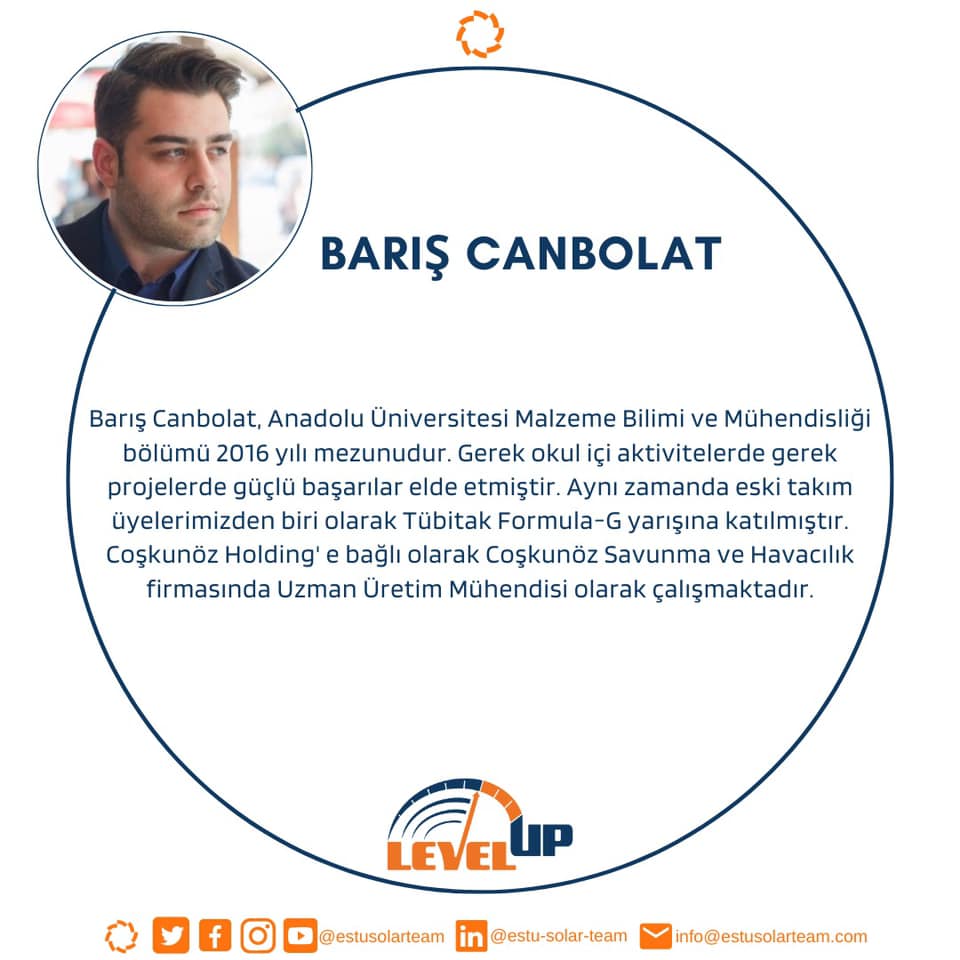 BARIŞ CANBOLAT

Barış Canbolat, Anadolu Üniversitesi Malzeme Bilimi ve Mühendisliği bölümü 2016 yılı mezunudur. Gerek okul içi aktivitelerde gerek projelerde güçlü başarılar elde etmiştir. Aynı zamanda eski takım üyelerimizden biri olarak Tübitak Formula-G yarışına katılmıştır. Coşkunöz Holding' e bağlı olarak Coşkunöz Savunma ve Havacılık firmasında Uzman Üretim Mühendisi olarak çalışmaktadır.

LEVEL UP

@estusolarteam @estu-solar-team info@estusolarteam.com